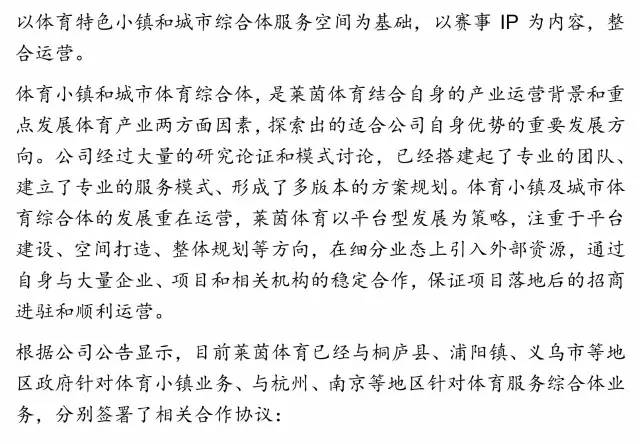 以体育特色小镇和城市综合体服务空间为基础，以赛事 IP 为内容，整合运营。

体育小镇和城市体育综合体，是莱茵体育结合自身的产业运营背景和重点发展体育产业两方面因素，探索出的适合公司自身优势的重要发展方向。公司经过大量的研究论证和模式讨论，已经搭建起了专业的团队、建立了专业的服务模式、形成了多版本的方案规划。体育小镇及城市体育综合体的发展重在运营，莱茵体育以平台型发展为策略，注重于平台建设、空间打造、整体规划等方向，在细分业态上引入外部资源，通过自身与大量企业、项目和相关机构的稳定合作，保证项目落地后的招商进驻和顺利运营。

根据公司公告显示，目前莱茵体育已经与桐庐县、浦阳镇、义乌市等地区政府针对体育小镇业务、与杭州、南京等地区针对体育服务综合体业务，分别签署了相关合作协议：